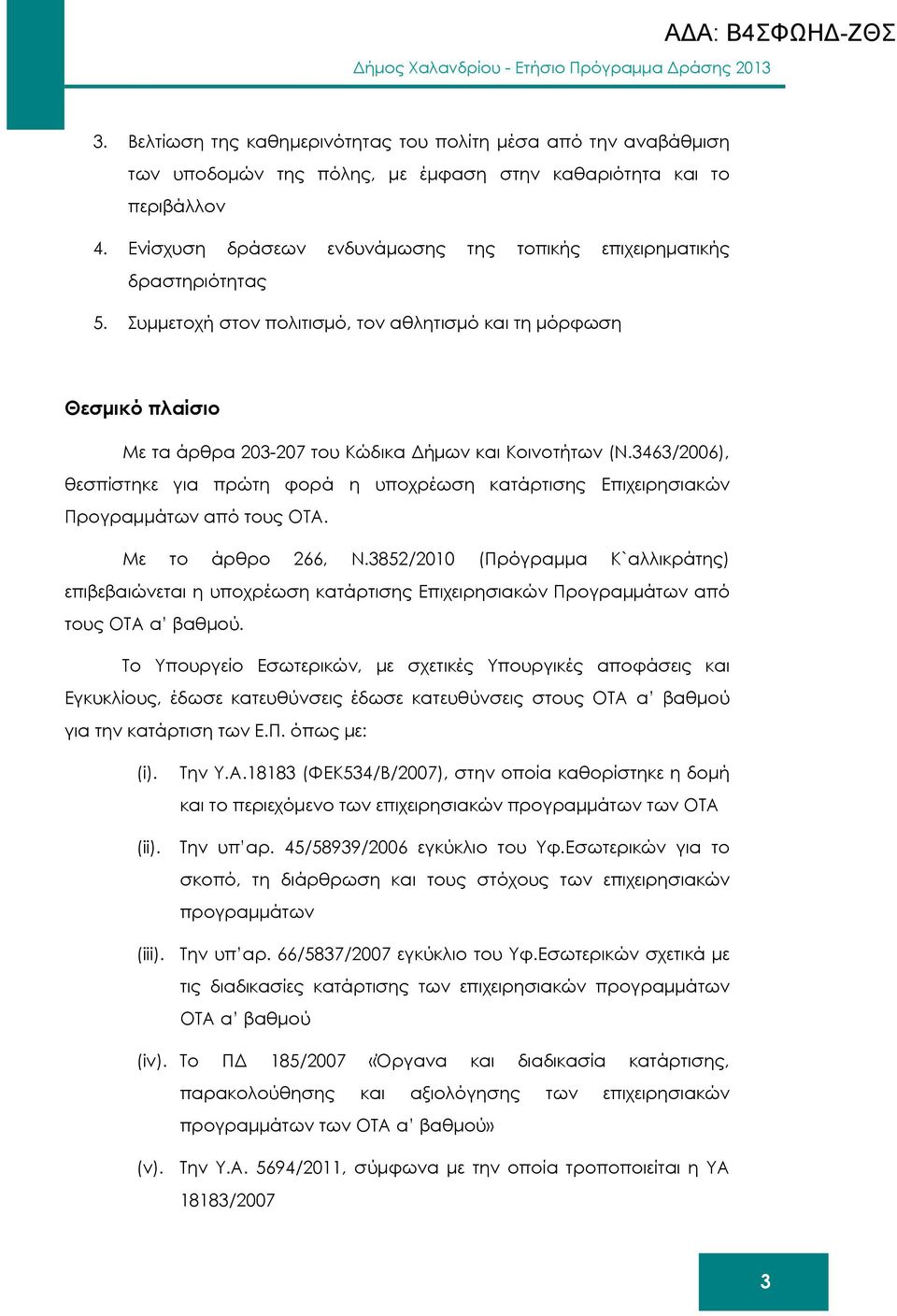 ΑΔΑ: Β4ΣΦΩΗΔ-ΖΘΣ

Δήμος Χαλανδρίου - Ετήσιο Πρόγραμμα Δράσης 2013

3. Βελτίωση της καθημερινότητας του πολίτη μέσα από την αναβάθμιση των υποδομών της πόλης, με έμφαση στην καθαριότητα και το περιβάλλον

4. Ενίσχυση δράσεων ενδυνάμωσης της τοπικής επιχειρηματικής δραστηριότητας

5. Συμμετοχή στον πολιτισμό, τον αθλητισμό και τη μόρφωση

Θεσμικό πλαίσιο

Με τα άρθρα 203-207 του Κώδικα Δήμων και Κοινοτήτων (Ν.3463/2006), θεσπίστηκε για πρώτη φορά η υποχρέωση κατάρτισης Επιχειρησιακών Προγραμμάτων από τους ΟΤΑ.

Με το άρθρο 266, Ν.3852/2010 (Πρόγραμμα Κ`αλλικράτης) επιβεβαιώνεται η υποχρέωση κατάρτισης Επιχειρησιακών Προγραμμάτων από τους ΟΤΑ α' βαθμού.

Το Υπουργείο Εσωτερικών, με σχετικές Υπουργικές αποφάσεις και Εγκυκλίους, έδωσε κατευθύνσεις έδωσε κατευθύνσεις στους ΟΤΑ α' βαθμού για την κατάρτιση των Ε.Π. όπως με:

(i). Την Υ.Α.18183 (ΦΕΚ534/Β/2007), στην οποία καθορίστηκε η δομή και το περιεχόμενο των επιχειρησιακών προγραμμάτων των ΟΤΑ

(ii). Την υπ'αρ. 45/58939/2006 εγκύκλιο του Υφ.Εσωτερικών για το σκοπό, τη διάρθρωση και τους στόχους των επιχειρησιακών προγραμμάτων

(iii). Την υπ'αρ. 66/5837/2007 εγκύκλιο του Υφ.Εσωτερικών σχετικά με τις διαδικασίες κατάρτισης των επιχειρησιακών προγραμμάτων ΟΤΑ α' βαθμού

(iv). Το ΠΔ 185/2007 «Όργανα και διαδικασία κατάρτισης, παρακολούθησης και αξιολόγησης των επιχειρησιακών προγραμμάτων των ΟΤΑ α' βαθμού»

(v). Την Υ.Α. 5694/2011, σύμφωνα με την οποία τροποποιείται η ΥΑ 18183/2007

3